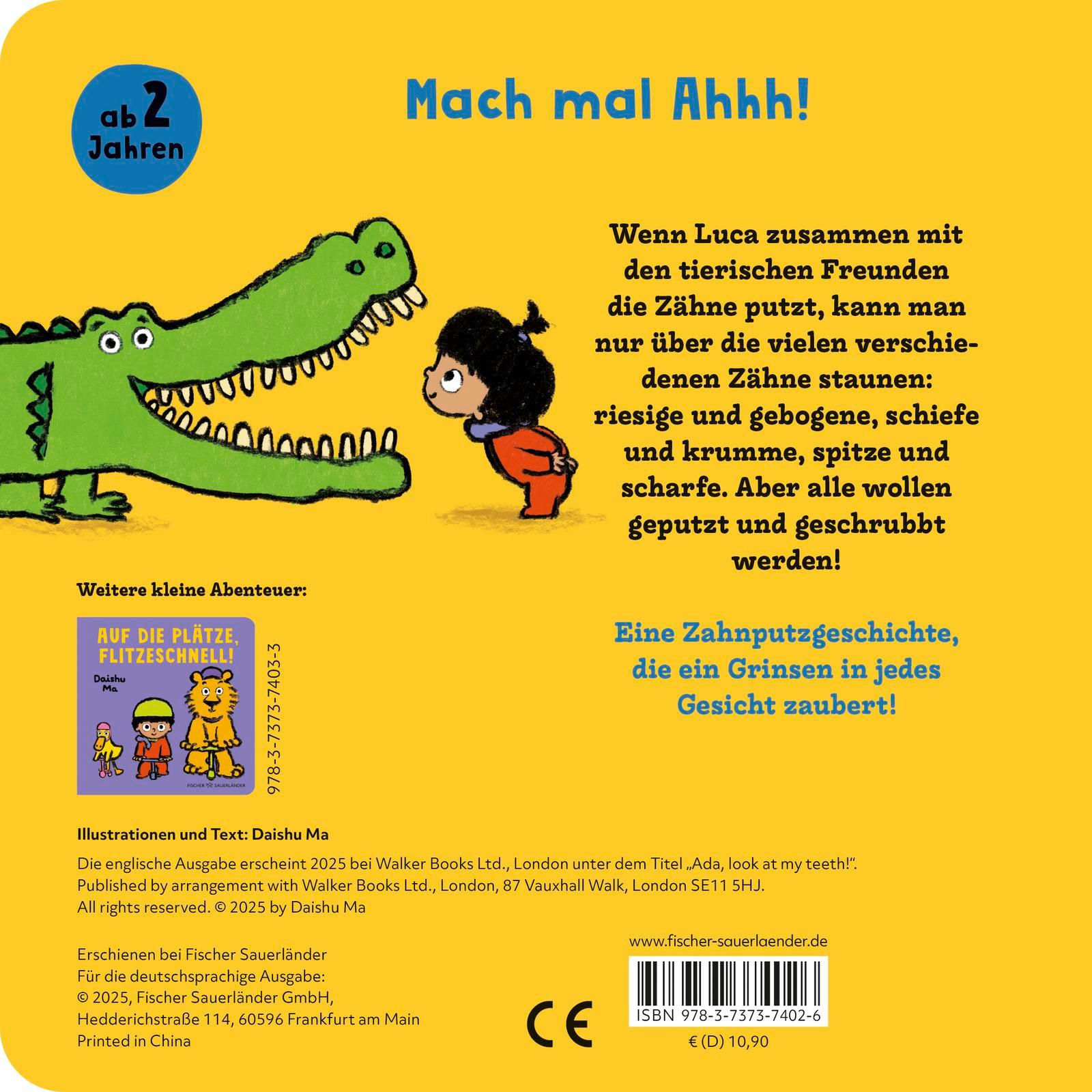 ab 2 Jahren

Mach mal Ahhh!

Wenn Luca zusammen mit den tierischen Freunden die Zähne putzt, kann man nur über die vielen verschiedenen Zähne staunen: riesige und gebogene, schiefe und krumme, spitze und scharfe. Aber alle wollen geputzt und geschrubbt werden!

Eine Zahnputzgeschichte, die ein Grinsen in jedes Gesicht zaubert!

Weitere kleine Abenteuer:

AUF DIE PLÄTZE, FLITZESCHNELL!
Daishu Ma
FISCHER SAUERLÄNDER
978-3-7373-7403-3

Illustrationen und Text: Daishu Ma

Die englische Ausgabe erscheint 2025 bei Walker Books Ltd., London unter dem Titel „Ada, look at my teeth!“. Published by arrangement with Walker Books Ltd., London, 87 Vauxhall Walk, London SE11 5HJ. All rights reserved. © 2025 by Daishu Ma

Erschienen bei Fischer Sauerländer
Für die deutschsprachige Ausgabe:
© 2025, Fischer Sauerländer GmbH,
Hedderichstraße 114, 60596 Frankfurt am Main
Printed in China

CE

www.fischer-sauerlaender.de
ISBN 978-3-7373-7402-6
€ (D) 10,90